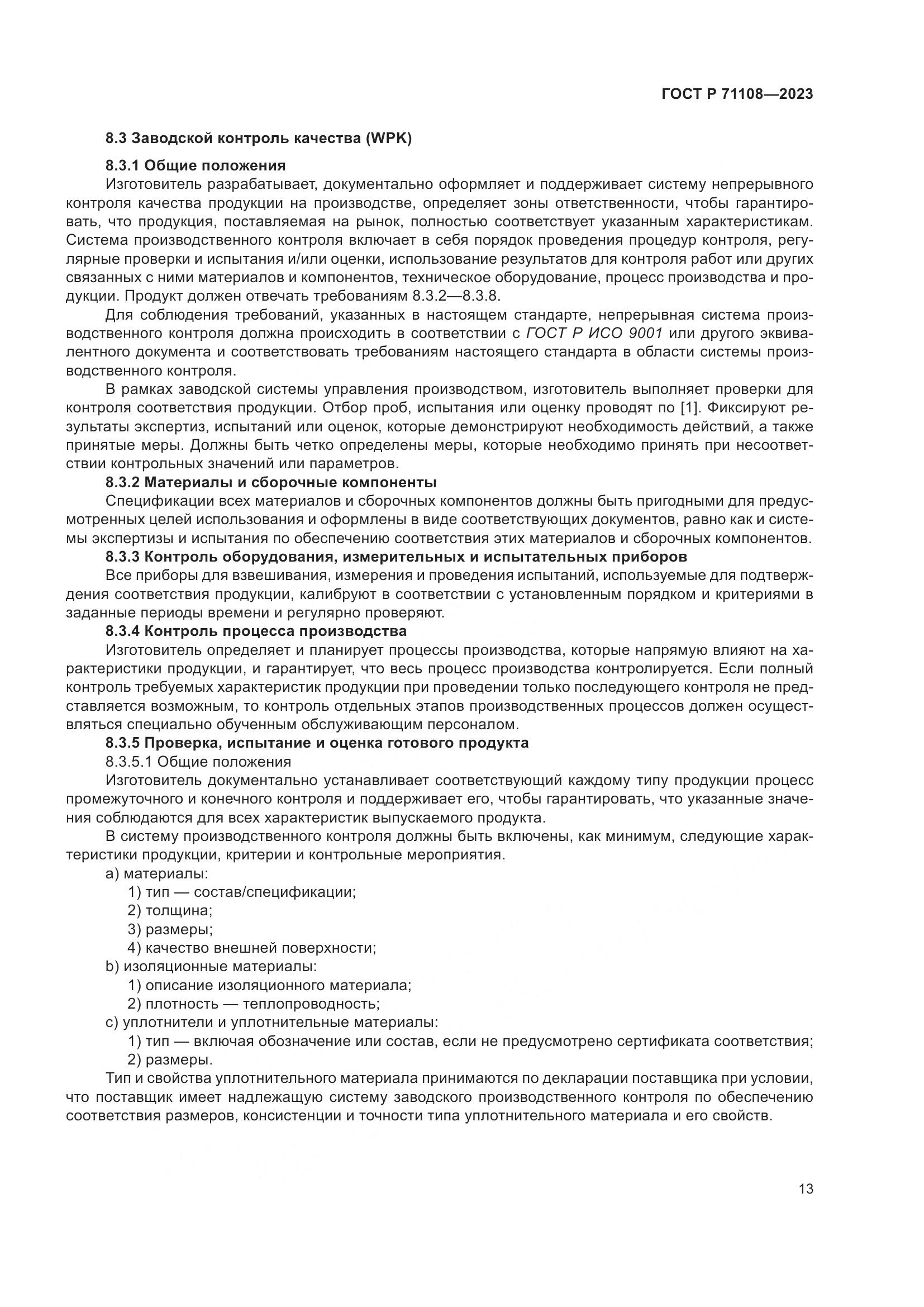 ГОСТ Р 71108—2023

8.3 Заводской контроль качества (WPK)

8.3.1 Общие положения

Изготовитель разрабатывает, документально оформляет и поддерживает систему непрерывного контроля качества продукции на производстве, определяет зоны ответственности, чтобы гарантировать, что продукция, поставляемая на рынок, полностью соответствует указанным характеристикам. Система производственного контроля включает в себя порядок проведения процедур контроля, регулярные проверки и испытания и/или оценки, использование результатов для контроля работ или других связанных с ними материалов и компонентов, техническое оборудование, процесс производства и продукции. Продукт должен отвечать требованиям 8.3.2—8.3.8.

Для соблюдения требований, указанных в настоящем стандарте, непрерывная система производственного контроля должна происходить в соответствии с ГОСТ Р ИСО 9001 или другого эквивалентного документа и соответствовать требованиям настоящего стандарта в области системы производственного контроля.

В рамках заводской системы управления производством, изготовитель выполняет проверки для контроля соответствия продукции. Отбор проб, испытания или оценку проводят по [1]. Фиксируют результаты экспертиз, испытаний или оценок, которые демонстрируют необходимость действий, а также принятые меры. Должны быть четко определены меры, которые необходимо принять при несоответствии контрольных значений или параметров.

8.3.2 Материалы и сборочные компоненты

Спецификации всех материалов и сборочных компонентов должны быть пригодными для предусмотренных целей использования и оформлены в виде соответствующих документов, равно как и системы экспертизы и испытания по обеспечению соответствия этих материалов и сборочных компонентов.

8.3.3 Контроль оборудования, измерительных и испытательных приборов

Все приборы для взвешивания, измерения и проведения испытаний, используемые для подтверждения соответствия продукции, калибруют в соответствии с установленным порядком и критериями в заданные периоды времени и регулярно проверяют.

8.3.4 Контроль процесса производства

Изготовитель определяет и планирует процессы производства, которые напрямую влияют на характеристики продукции, и гарантирует, что весь процесс производства контролируется. Если полный контроль требуемых характеристик продукции при проведении только последующего контроля не представляется возможным, то контроль отдельных этапов производственных процессов должен осуществляться специально обученным обслуживающим персоналом.

8.3.5 Проверка, испытание и оценка готового продукта

8.3.5.1 Общие положения

Изготовитель документально устанавливает соответствующий каждому типу продукции процесс промежуточного и конечного контроля и поддерживает его, чтобы гарантировать, что указанные значения соблюдаются для всех характеристик выпускаемого продукта.

В систему производственного контроля должны быть включены, как минимум, следующие характеристики продукции, критерии и контрольные мероприятия.

a) материалы:

1) тип — состав/спецификации;

2) толщина;

3) размеры;

4) качество внешней поверхности;

b) изоляционные материалы:

1) описание изоляционного материала;

2) плотность — теплопроводность;

c) уплотнители и уплотнительные материалы:

1) тип — включая обозначение или состав, если не предусмотрено сертификата соответствия;

2) размеры.

Тип и свойства уплотнительного материала принимаются по декларации поставщика при условии, что поставщик имеет надлежащую систему заводского производственного контроля по обеспечению соответствия размеров, консистенции и точности типа уплотнительного материала и его свойств.

13